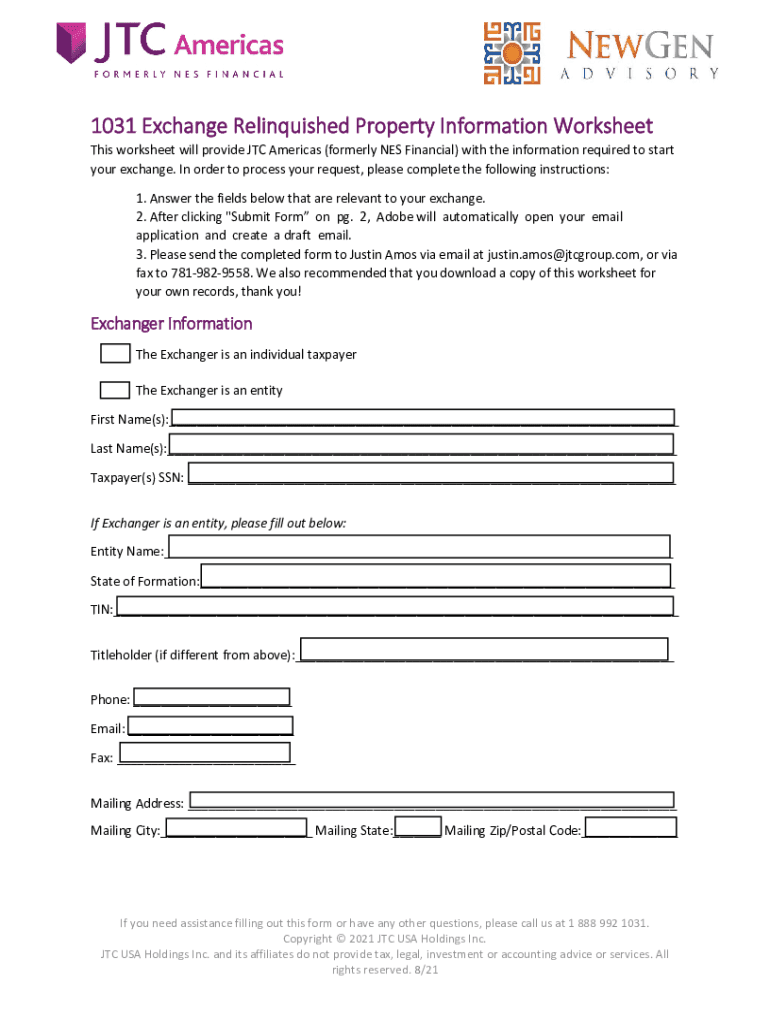 JTC Americas
FORMERLY NES FINANCIAL

NEWGEN
ADVISORY

1031 Exchange Relinquished Property Information Worksheet

This worksheet will provide JTC Americas (formerly NES Financial) with the information required to start your exchange. In order to process your request, please complete the following instructions:

1. Answer the fields below that are relevant to your exchange.
2. After clicking "Submit Form" on pg. 2, Adobe will automatically open your email application and create a draft email.
3. Please send the completed form to Justin Amos via email at justin.amos@jtcgroup.com, or via fax to 781-982-9558. We also recommended that you download a copy of this worksheet for your own records, thank you!

Exchanger Information

The Exchanger is an individual taxpayer

The Exchanger is an entity

First Name(s):

Last Name(s):

Taxpayer(s) SSN:

If Exchanger is an entity, please fill out below:

Entity Name:

State of Formation:

TIN:

Titleholder (if different from above):

Phone:

Email:

Fax:

Mailing Address:

Mailing City: Mailing State: Mailing Zip/Postal Code:

If you need assistance filling out this form or have any other questions, please call us at 1 888 992 1031.
Copyright © 2021 JTC USA Holdings Inc.
JTC USA Holdings Inc. and its affiliates do not provide tax, legal, investment or accounting advice or services. All rights reserved. 8/21